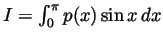 $I = \int_0^\pi p(x) \sin x \, dx$